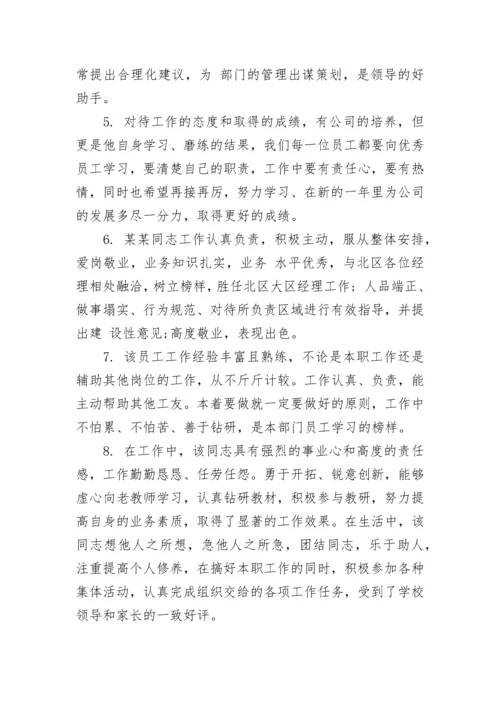 常提出合理化建议，为 部门的管理出谋策划，是领导的好助手。

5. 对待工作的态度和取得的成绩，有公司的培养，但更是他自身学习、磨练的结果，我们每一位员工都要向优秀员工学习，要清楚自己的职责，工作中要有责任心，要有热情，同时也希望再接再厉，努力学习、在新的一年里为公司的发展多尽一分力，取得更好的成绩。

6. 某某同志工作认真负责，积极主动，服从整体安排，爱岗敬业，业务知识扎实，业务 水平优秀，与北区各位经理相处融洽，树立榜样，胜任北区大区经理工作；人品端正、做事塌实、行为规范、对待所负责区域进行有效指导，并提出建 设性意见;高度敬业，表现出色。

7. 该员工工作经验丰富且熟练，不论是本职工作还是辅助其他岗位的工作，从不斤斤计较。工作认真、负责，能主动帮助其他工友。本着要做就一定要做好的原则，工作中不怕累、不怕苦、善于钻研，是本部门员工学习的榜样。

8. 在工作中，该同志具有强烈的事业心和高度的责任感，工作勤勤恳恳、任劳任怨。勇于开拓、锐意创新，能够虚心向老教师学习，认真钻研教材，积极参与教研，努力提高自身的业务素质，取得了显著的工作效果。在生活中，该同志想他人之所想，急他人之所急，团结同志，乐于助人，注重提高个人修养，在搞好本职工作的同时，积极参加各种集体活动，认真完成组织交给的各项工作任务，受到了学校领导和家长的一致好评。